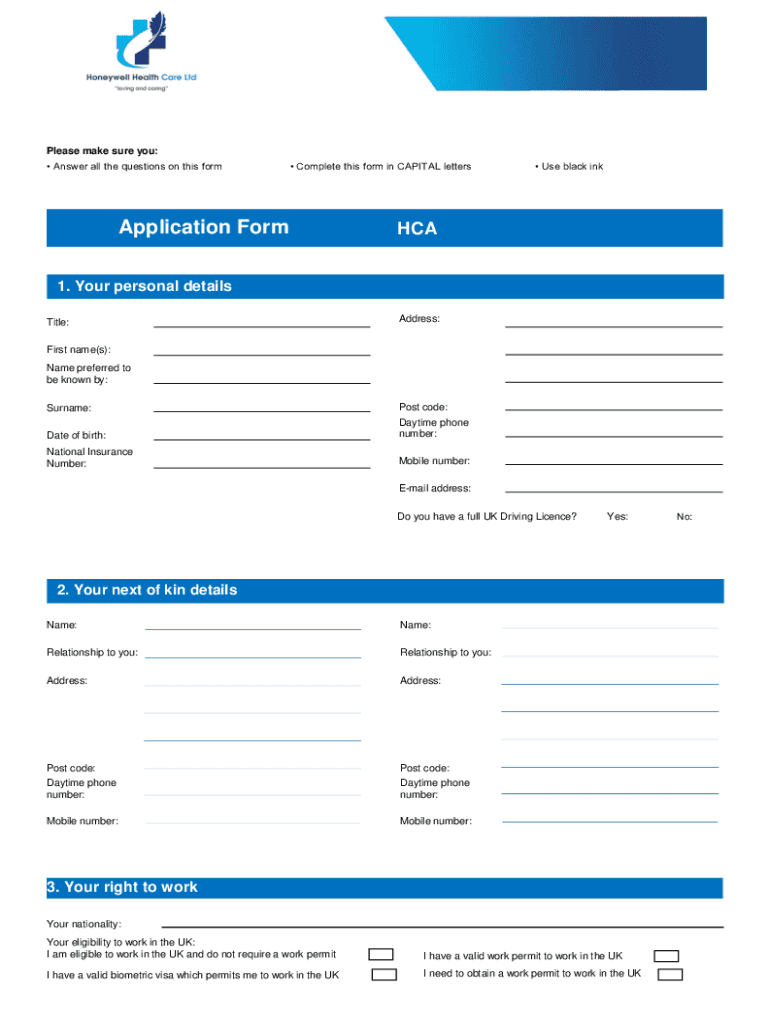 Honeywell Health Care Ltd
"loving and caring"

Please make sure you:
• Answer all the questions on this form
• Complete this form in CAPITAL letters
• Use black ink

Application Form HCA

1. Your personal details

Title:
First name(s):
Name preferred to be known by:
Surname:
Date of birth:
National Insurance Number:

Address:
Post code:
Daytime phone number:
Mobile number:
E-mail address:
Do you have a full UK Driving Licence? Yes: No:

2. Your next of kin details

Name:
Relationship to you:
Address:
Post code:
Daytime phone number:
Mobile number:

Name:
Relationship to you:
Address:
Post code:
Daytime phone number:
Mobile number:

3. Your right to work

Your nationality:
Your eligibility to work in the UK:
I am eligible to work in the UK and do not require a work permit
I have a valid biometric visa which permits me to work in the UK
I have a valid work permit to work in the UK
I need to obtain a work permit to work in the UK